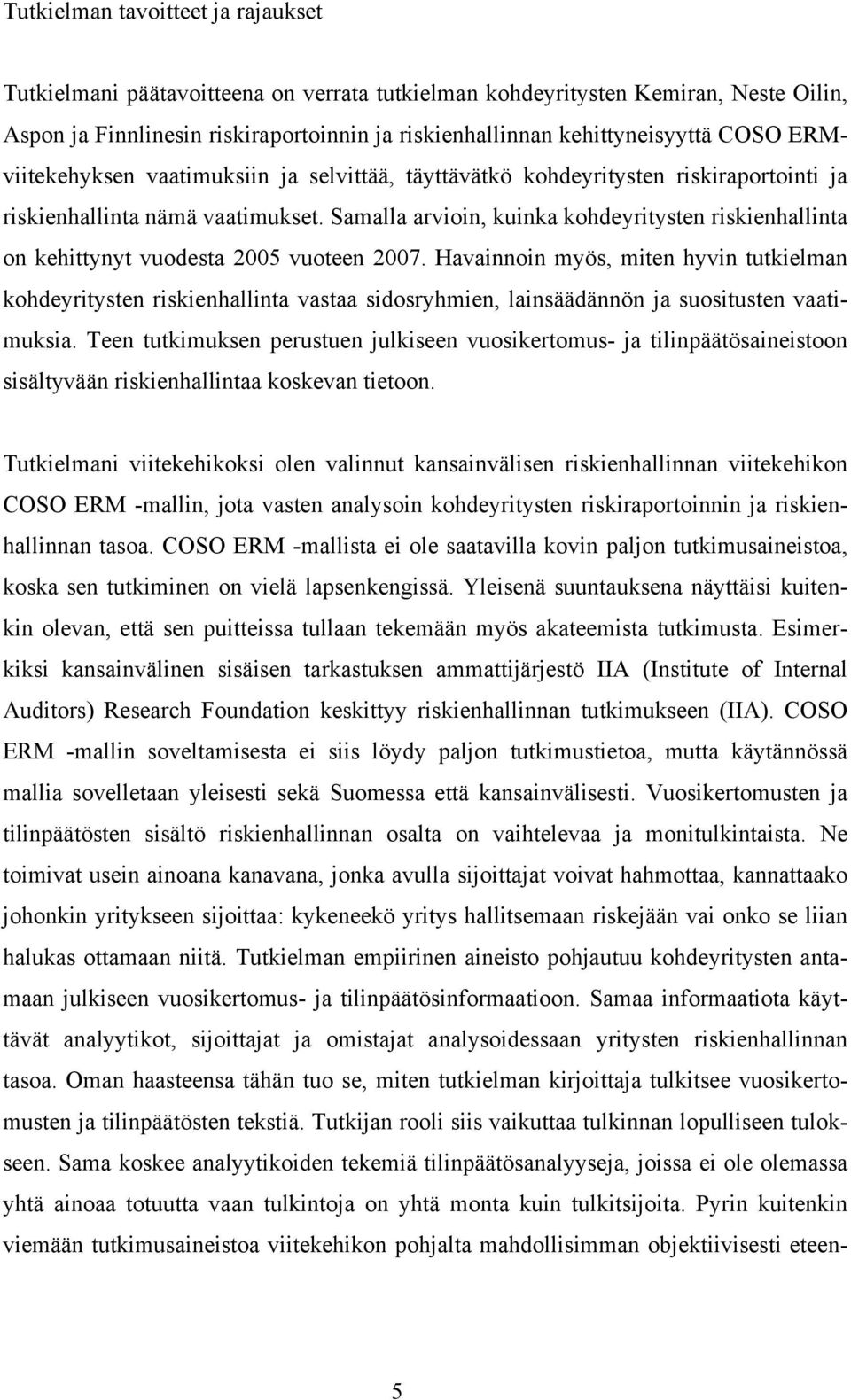 Tutkielman tavoitteet ja rajaukset

Tutkielmani päätavoitteena on verrata tutkielman kohdeyritysten Kemiran, Neste Oilin, Aspon ja Finnlinesin riskiraportoinnin ja riskienhallinnan kehittyneisyyttä COSO ERM-viitekehyksen vaatimuksiin ja selvittää, täyttävätkö kohdeyritysten riskiraportointi ja riskienhallinta nämä vaatimukset. Samalla arvioin, kuinka kohdeyritysten riskienhallinta on kehittynyt vuodesta 2005 vuoteen 2007. Havainnoin myös, miten hyvin tutkielman kohdeyritysten riskienhallinta vastaa sidosryhmien, lainsäädännön ja suositusten vaatimuksia. Teen tutkimuksen perustuen julkiseen vuosikertomus- ja tilinpäätösaineistoon sisältyvään riskienhallintaa koskevan tietoon.

Tutkielmani viitekehikoksi olen valinnut kansainvälisen riskienhallinnan viitekehikon COSO ERM -mallin, jota vasten analysoin kohdeyritysten riskiraportoinnin ja riskienhallinnan tasoa. COSO ERM -mallista ei ole saatavilla kovin paljon tutkimusaineistoa, koska sen tutkiminen on vielä lapsenkengissä. Yleisenä suuntauksena näyttäisi kuitenkin olevan, että sen puitteissa tullaan tekemään myös akateemista tutkimusta. Esimerkiksi kansainvälinen sisäisen tarkastuksen ammattijärjestö IIA (Institute of Internal Auditors) Research Foundation keskittyy riskienhallinnan tutkimukseen (IIA). COSO ERM -mallin soveltamisesta ei siis löydy paljon tutkimustietoa, mutta käytännössä mallia sovelletaan yleisesti sekä Suomessa että kansainvälisesti. Vuosikertomusten ja tilinpäätösten sisältö riskienhallinnan osalta on vaihtelevaa ja monitulkintaista. Ne toimivat usein ainoana kanavana, jonka avulla sijoittajat voivat hahmottaa, kannattaako johonkin yritykseen sijoittaa: kykeneekö yritys hallitsemaan riskejään vai onko se liian halukas ottamaan niitä. Tutkielman empiirinen aineisto pohjautuu kohdeyritysten antamaan julkiseen vuosikertomus- ja tilinpäätösinformaatioon. Samaa informaatiota käyttävät analyytikot, sijoittajat ja omistajat analysoidessaan yritysten riskienhallinnan tasoa. Oman haasteensa tähän tuo se, miten tutkielman kirjoittaja tulkitsee vuosikertomusten ja tilinpäätösten tekstiä. Tutkijan rooli siis vaikuttaa tulkinnan lopulliseen tulokseen. Sama koskee analyytikoiden tekemiä tilinpäätösanalyyseja, joissa ei ole olemassa yhtä ainoaa totuutta vaan tulkintoja on yhtä monta kuin tulkitsijoita. Pyrin kuitenkin viemään tutkimusaineistoa viitekehikon pohjalta mahdollisimman objektiivisesti eteen-

5